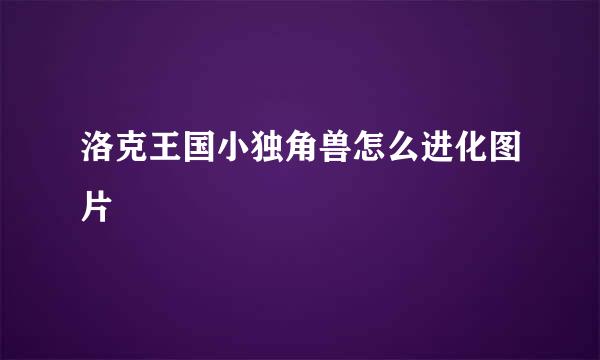 洛克王国小独角兽怎么进化图片